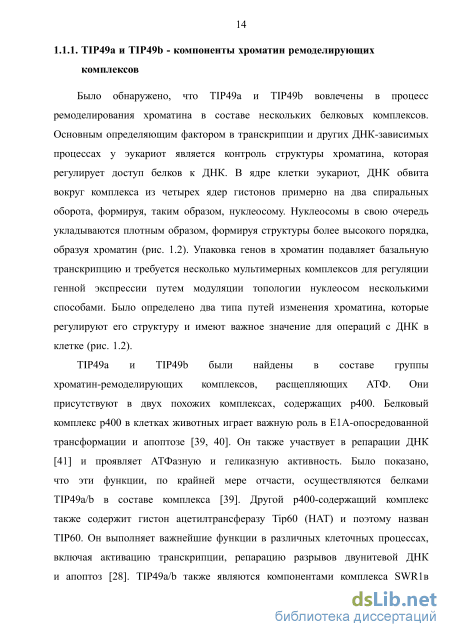 14

1.1.1. TIP49a и TIP49b - компоненты хроматин ремоделирующих комплексов

Было обнаружено, что TIP49a и TIP49b вовлечены в процесс ремоделирования хроматина в составе нескольких белковых комплексов. Основным определяющим фактором в транскрипции и других ДНК-зависимых процессах у эукариот является контроль структуры хроматина, которая регулирует доступ белков к ДНК. В ядре клетки эукариот, ДНК обвита вокруг комплекса из четырех ядер гистонов примерно на два спиральных оборота, формируя, таким образом, нуклеосому. Нуклеосомы в свою очередь укладываются плотным образом, формируя структуры более высокого порядка, образуя хроматин (рис. 1.2). Упаковка генов в хроматин подавляет базальную транскрипцию и требуется несколько мультимерных комплексов для регуляции генной экспрессии путем модуляции топологии нуклеосом несколькими способами. Было определено два типа путей изменения хроматина, которые регулируют его структуру и имеют важное значение для операций с ДНК в клетке (рис. 1.2).

TIP49a и TIP49b были найдены в составе группы хроматин-ремоделирующих комплексов, расщепляющих АТФ. Они присутствуют в двух похожих комплексах, содержащих p400. Белковый комплекс p400 в клетках животных играет важную роль в E1A-опосредованной трансформации и апоптозе [39, 40]. Он также участвует в репарации ДНК [41] и проявляет АТФазную и геликазную активность. Было показано, что эти функции, по крайней мере отчасти, осуществляются белками TIP49a/b в составе комплекса [39]. Другой p400-содержащий комплекс также содержит гистон ацетилтрансферазу Tip60 (HAT) и поэтому назван TIP60. Он выполняет важнейшие функции в различных клеточных процессах, включая активацию транскрипции, репарацию разрывов двунитевой ДНК и апоптоз [28]. TIP49a/b также являются компонентами комплекса SWR1в

dsLib.net
библиотека диссертаций